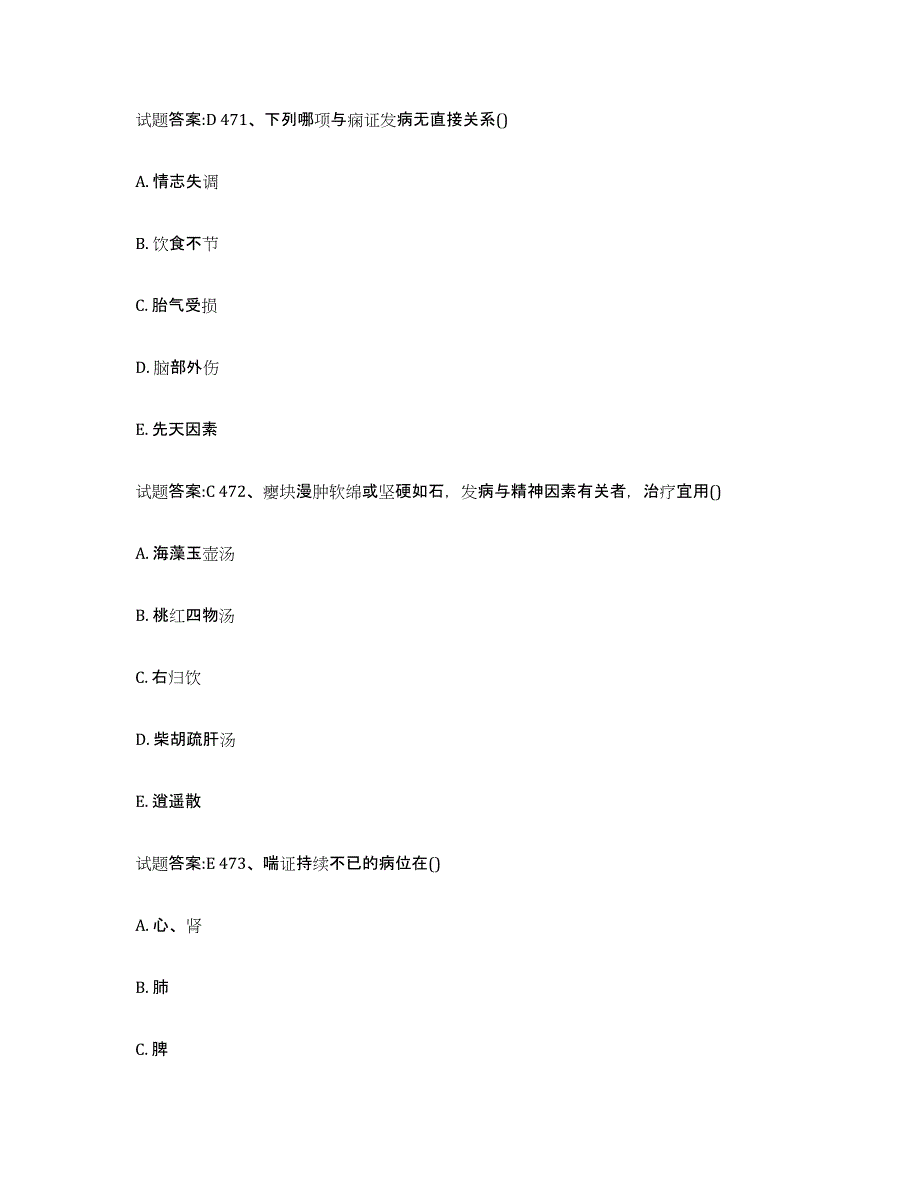 试题答案:D 471、下列哪项与痫证发病无直接关系()

A. 情志失调

B. 饮食不节

C. 胎气受损

D. 脑部外伤

E. 先天因素

试题答案:C 472、瘿块漫肿软绵或坚硬如石，发病与精神因素有关者，治疗宜用()

A. 海藻玉壶汤

B. 桃红四物汤

C. 右归饮

D. 柴胡疏肝汤

E. 逍遥散

试题答案:E 473、喘证持续不已的病位在()

A. 心、肾

B. 肺

C. 脾